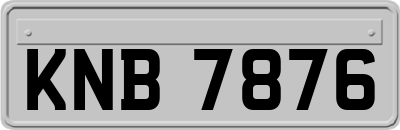 KNB 7876